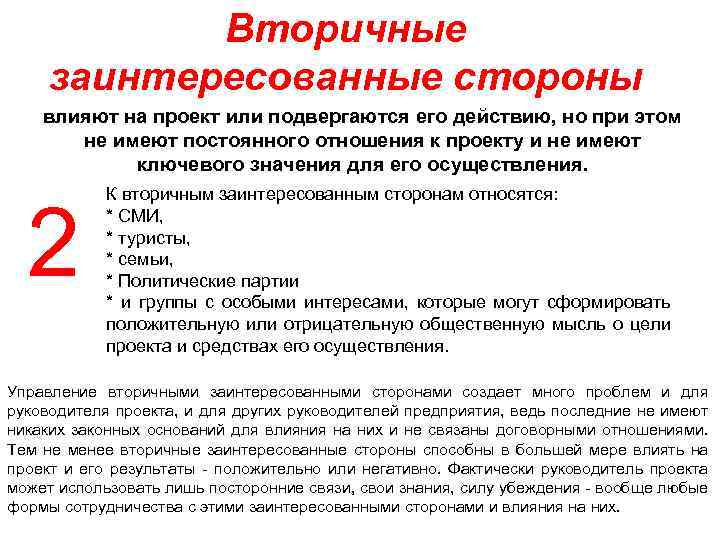 Вторичные заинтересованные стороны

влияют на проект или подвергаются его действию, но при этом не имеют постоянного отношения к проекту и не имеют ключевого значения для его осуществления.

2

К вторичным заинтересованным сторонам относятся:
* СМИ,
* туристы,
* семьи,
* Политические партии
* и группы с особыми интересами, которые могут сформировать положительную или отрицательную общественную мысль о цели проекта и средствах его осуществления.

Управление вторичными заинтересованными сторонами создает много проблем и для руководителя проекта, и для других руководителей предприятия, ведь последние не имеют никаких законных оснований для влияния на них и не связаны договорными отношениями. Тем не менее вторичные заинтересованные стороны способны в большей мере влиять на проект и его результаты - положительно или негативно. Фактически руководитель проекта может использовать лишь посторонние связи, свои знания, силу убеждения - вообще любые формы сотрудничества с этими заинтересованными сторонами и влияния на них.